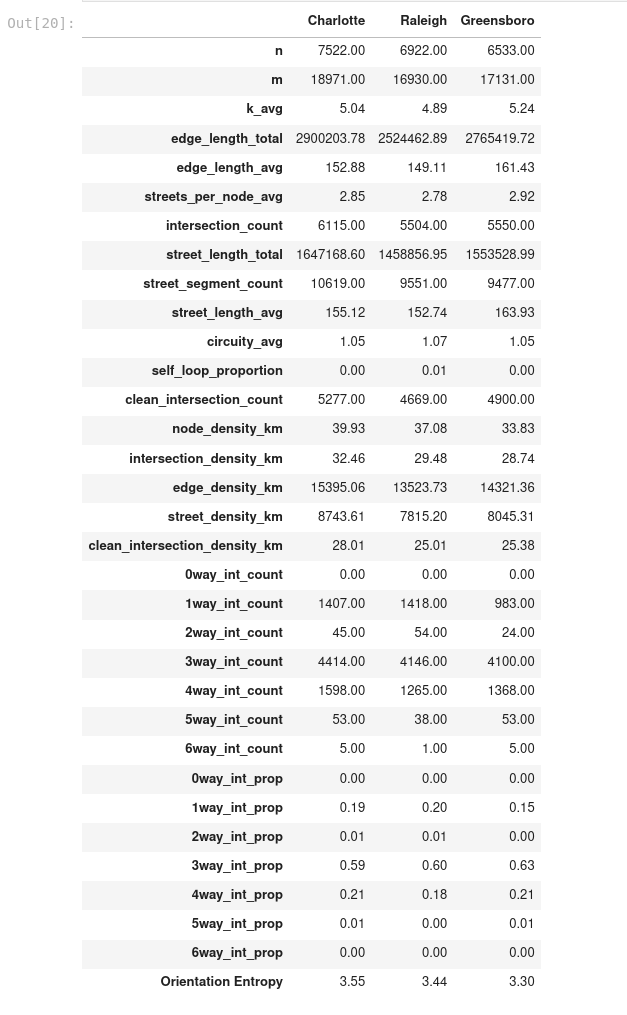 Out[20]:

| | Charlotte | Raleigh | Greensboro |
|---|---|---|---|
| n | 7522.00 | 6922.00 | 6533.00 |
| m | 18971.00 | 16930.00 | 17131.00 |
| k_avg | 5.04 | 4.89 | 5.24 |
| edge_length_total | 2900203.78 | 2524462.89 | 2765419.72 |
| edge_length_avg | 152.88 | 149.11 | 161.43 |
| streets_per_node_avg | 2.85 | 2.78 | 2.92 |
| intersection_count | 6115.00 | 5504.00 | 5550.00 |
| street_length_total | 1647168.60 | 1458856.95 | 1553528.99 |
| street_segment_count | 10619.00 | 9551.00 | 9477.00 |
| street_length_avg | 155.12 | 152.74 | 163.93 |
| circuity_avg | 1.05 | 1.07 | 1.05 |
| self_loop_proportion | 0.00 | 0.01 | 0.00 |
| clean_intersection_count | 5277.00 | 4669.00 | 4900.00 |
| node_density_km | 39.93 | 37.08 | 33.83 |
| intersection_density_km | 32.46 | 29.48 | 28.74 |
| edge_density_km | 15395.06 | 13523.73 | 14321.36 |
| street_density_km | 8743.61 | 7815.20 | 8045.31 |
| clean_intersection_density_km | 28.01 | 25.01 | 25.38 |
| 0way_int_count | 0.00 | 0.00 | 0.00 |
| 1way_int_count | 1407.00 | 1418.00 | 983.00 |
| 2way_int_count | 45.00 | 54.00 | 24.00 |
| 3way_int_count | 4414.00 | 4146.00 | 4100.00 |
| 4way_int_count | 1598.00 | 1265.00 | 1368.00 |
| 5way_int_count | 53.00 | 38.00 | 53.00 |
| 6way_int_count | 5.00 | 1.00 | 5.00 |
| 0way_int_prop | 0.00 | 0.00 | 0.00 |
| 1way_int_prop | 0.19 | 0.20 | 0.15 |
| 2way_int_prop | 0.01 | 0.01 | 0.00 |
| 3way_int_prop | 0.59 | 0.60 | 0.63 |
| 4way_int_prop | 0.21 | 0.18 | 0.21 |
| 5way_int_prop | 0.01 | 0.00 | 0.01 |
| 6way_int_prop | 0.00 | 0.00 | 0.00 |
| Orientation Entropy | 3.55 | 3.44 | 3.30 |